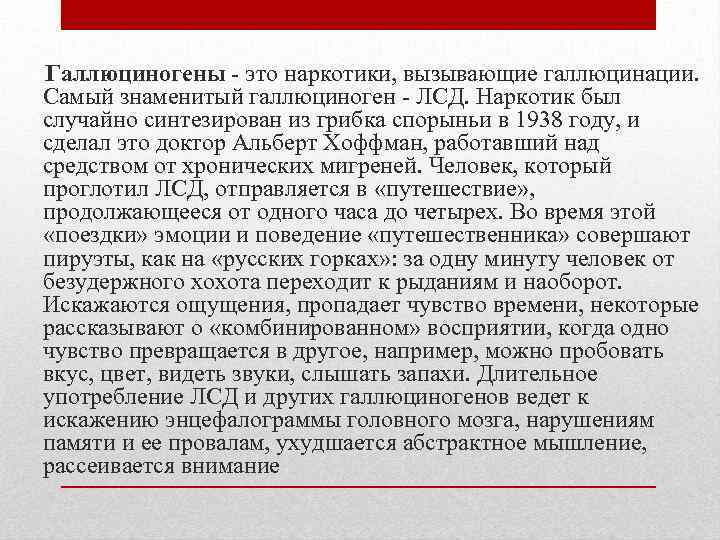 Галлюциногены - это наркотики, вызывающие галлюцинации. Самый знаменитый галлюциноген - ЛСД. Наркотик был случайно синтезирован из грибка спорыньи в 1938 году, и сделал это доктор Альберт Хоффман, работавший над средством от хронических мигреней. Человек, который проглотил ЛСД, отправляется в «путешествие», продолжающееся от одного часа до четырех. Во время этой «поездки» эмоции и поведение «путешественника» совершают пируэты, как на «русских горках»: за одну минуту человек от безудержного хохота переходит к рыданиям и наоборот. Искажаются ощущения, пропадает чувство времени, некоторые рассказывают о «комбинированном» восприятии, когда одно чувство превращается в другое, например, можно пробовать вкус, цвет, видеть звуки, слышать запахи. Длительное употребление ЛСД и других галлюциногенов ведет к искажению энцефалограммы головного мозга, нарушениям памяти и ее провалам, ухудшается абстрактное мышление, рассеивается внимание